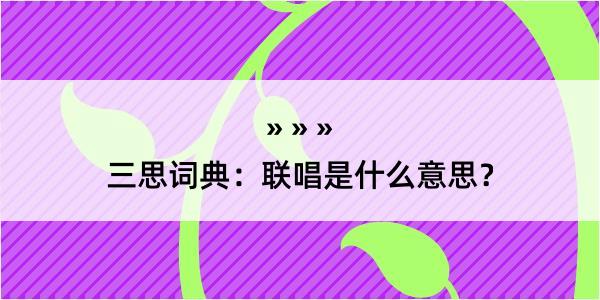 » » »

三思词典：联唱是什么意思？